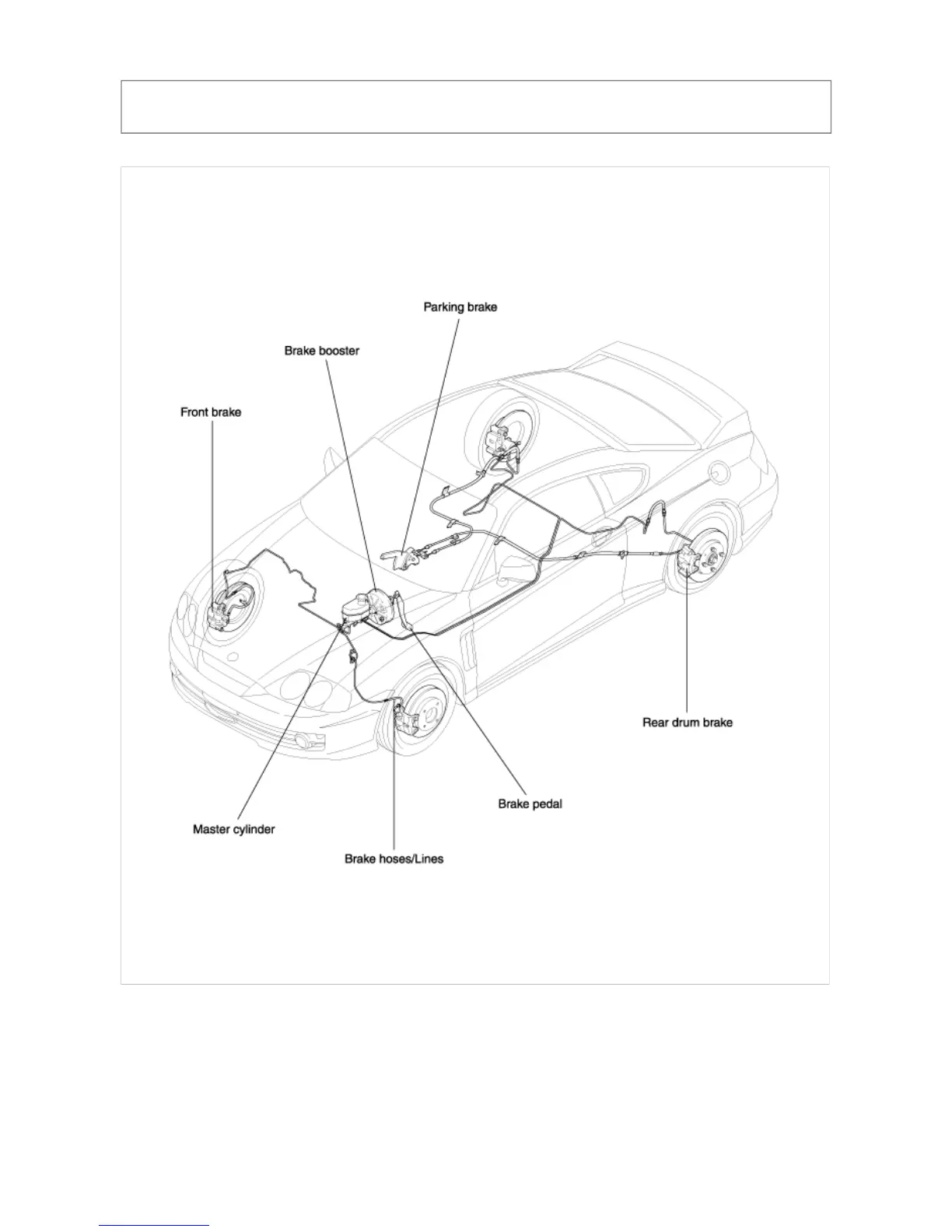 Parking brake

Brake booster

Front brake

Rear drum brake

Brake pedal

Master cylinder

Brake hoses/Lines